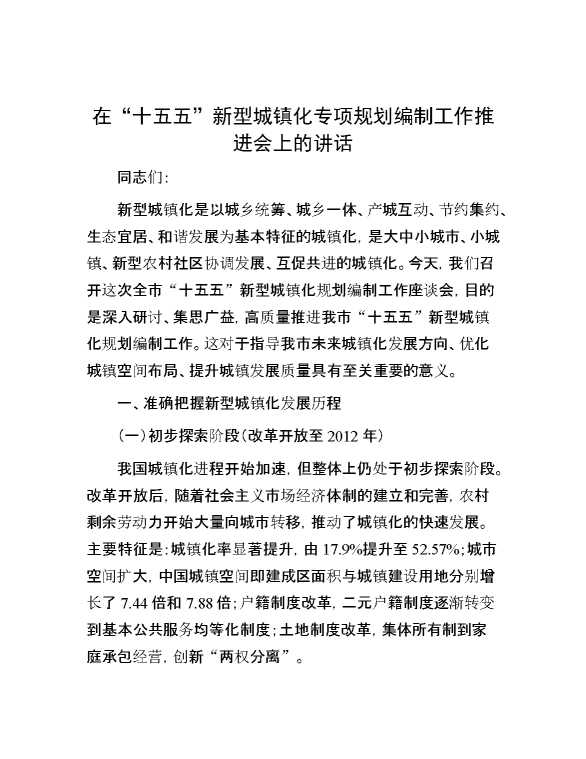 在“十五五”新型城镇化专项规划编制工作推进会上的讲话

同志们:

新型城镇化是以城乡统筹、城乡一体、产城互动、节约集约、生态宜居、和谐发展为基本特征的城镇化，是大中小城市、小城镇、新型农村社区协调发展、互促共进的城镇化。今天，我们召开这次全市“十五五”新型城镇化规划编制工作座谈会，目的是深入研讨、集思广益，高质量推进我市“十五五”新型城镇化规划编制工作。这对于指导我市未来城镇化发展方向、优化城镇空间布局、提升城镇发展质量具有至关重要的意义。

一、准确把握新型城镇化发展历程

(一)初步探索阶段(改革开放至 2012 年)

我国城镇化进程开始加速，但整体上仍处于初步探索阶段。改革开放后，随着社会主义市场经济体制的建立和完善，农村剩余劳动力开始大量向城市转移，推动了城镇化的快速发展。主要特征是:城镇化率显著提升，由 17.9%提升至 52.57%;城市空间扩大，中国城镇空间即建成区面积与城镇建设用地分别增长了 7.44 倍和 7.88 倍;户籍制度改革，二元户籍制度逐渐转变到基本公共服务均等化制度;土地制度改革，集体所有制到家庭承包经营，创新“两权分离”。